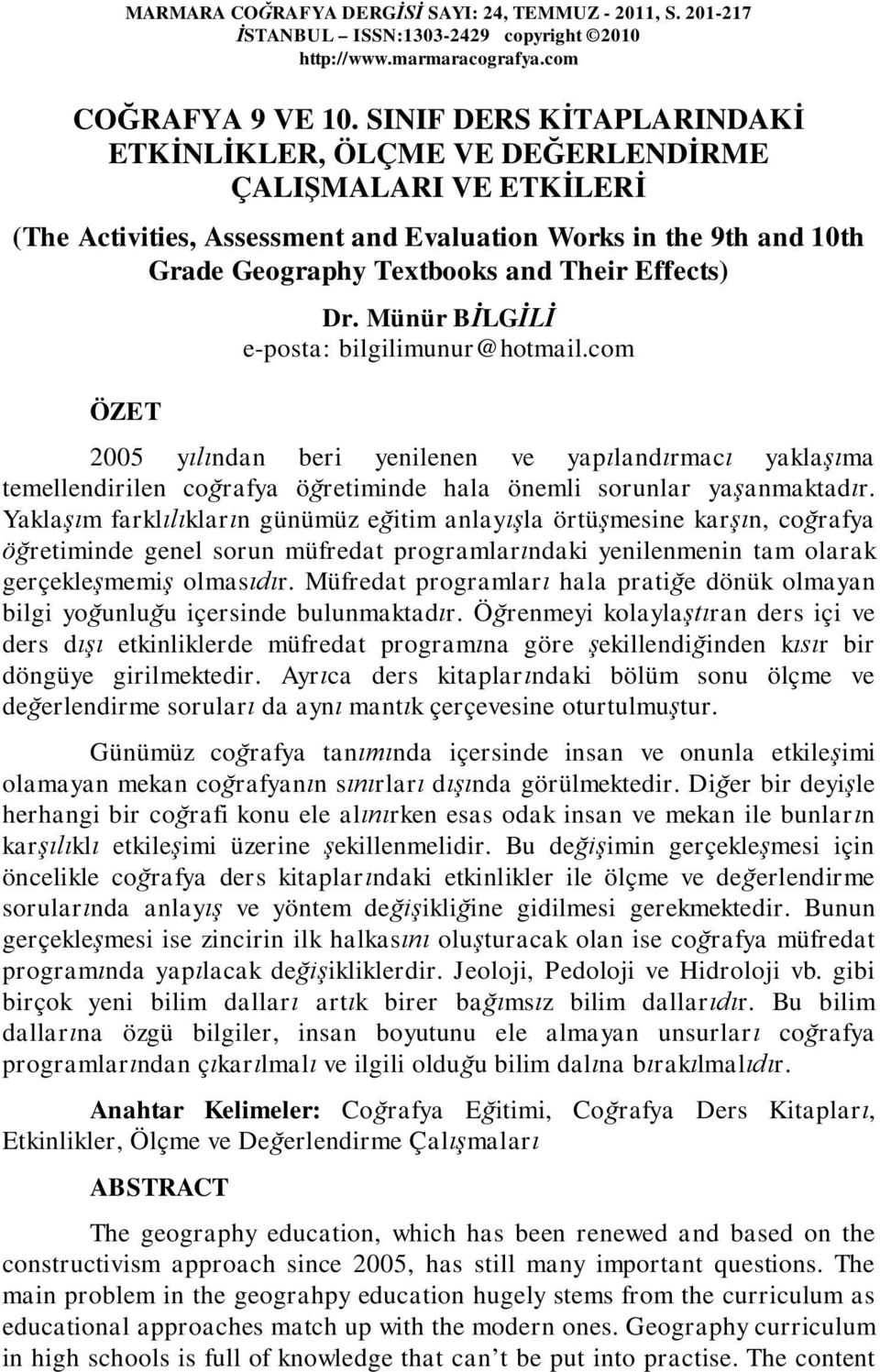 MARMARA COĞRAFYA DERGİSİ SAYI: 24, TEMMUZ - 2011, S. 201-217
İSTANBUL – ISSN:1303-2429 copyright ©2010
http://www.marmaracografya.com

COĞRAFYA 9 VE 10. SINIF DERS KİTAPLARINDAKİ ETKİNLİKLER, ÖLÇME VE DEĞERLENDİRME ÇALIŞMALARI VE ETKİLERİ

(The Activities, Assessment and Evaluation Works in the 9th and 10th Grade Geography Textbooks and Their Effects)

Dr. Münür BİLGİLİ
e-posta: bilgilimunur@hotmail.com

ÖZET

2005 yılından beri yenilenen ve yapılandırmacı yaklaşıma temellendirilen coğrafya öğretiminde hala önemli sorunlar yaşanmaktadır. Yaklaşım farklılıkların günümüz eğitim anlayışla örtüşmesine karşın, coğrafya öğretiminde genel sorun müfredat programlarındaki yenilenmenin tam olarak gerçekleşmemiş olmasıdır. Müfredat programları hala pratiğe dönük olmayan bilgi yoğunluğu içersinde bulunmaktadır. Öğrenmeyi kolaylaştıran ders içi ve ders dışı etkinliklerde müfredat programına göre şekillendiğinden kısır bir döngüye girilmektedir. Ayrıca ders kitaplarındaki bölüm sonu ölçme ve değerlendirme soruları da aynı mantık çerçevesine oturtulmuştur.

Günümüz coğrafya tanımında içersinde insan ve onunla etkileşimi olamayan mekan coğrafyanın sınırları dışında görülmektedir. Diğer bir deyişle herhangi bir coğrafi konu ele alınırken esas odak insan ve mekan ile bunların karşılıklı etkileşimi üzerine şekillenmelidir. Bu değişimin gerçekleşmesi için öncelikle coğrafya ders kitaplarındaki etkinlikler ile ölçme ve değerlendirme sorularında anlayış ve yöntem değişikliğine gidilmesi gerekmektedir. Bunun gerçekleşmesi ise zincirin ilk halkasını oluşturacak olan ise coğrafya müfredat programında yapılacak değişikliklerdir. Jeoloji, Pedoloji ve Hidroloji vb. gibi birçok yeni bilim dalları artık birer bağımsız bilim dallarıdır. Bu bilim dallarına özgü bilgiler, insan boyutunu ele almayan unsurları coğrafya programlarından çıkarılmalı ve ilgili olduğu bilim dalına bırakılmalıdır.

Anahtar Kelimeler: Coğrafya Eğitimi, Coğrafya Ders Kitapları, Etkinlikler, Ölçme ve Değerlendirme Çalışmaları

ABSTRACT

The geography education, which has been renewed and based on the constructivism approach since 2005, has still many important questions. The main problem in the geograhpy education hugely stems from the curriculum as educational approaches match up with the modern ones. Geography curriculum in high schools is full of knowledge that can’t be put into practise. The content